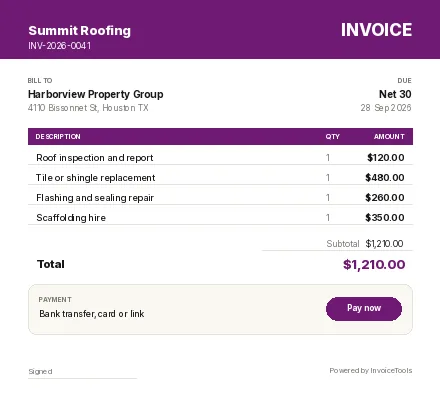 Summit Roofing
INV-2026-0041

INVOICE

BILL TO
Harborview Property Group
4110 Bissonnet St, Houston TX

DUE
Net 30
28 Sep 2026

| DESCRIPTION | QTY | AMOUNT |
|---|---|---|
| Roof inspection and report | 1 | $120.00 |
| Tile or shingle replacement | 1 | $480.00 |
| Flashing and sealing repair | 1 | $260.00 |
| Scaffolding hire | 1 | $350.00 |

Subtotal $1,210.00

Total $1,210.00

PAYMENT
Bank transfer, card or link

Pay now

Signed

Powered by InvoiceTools